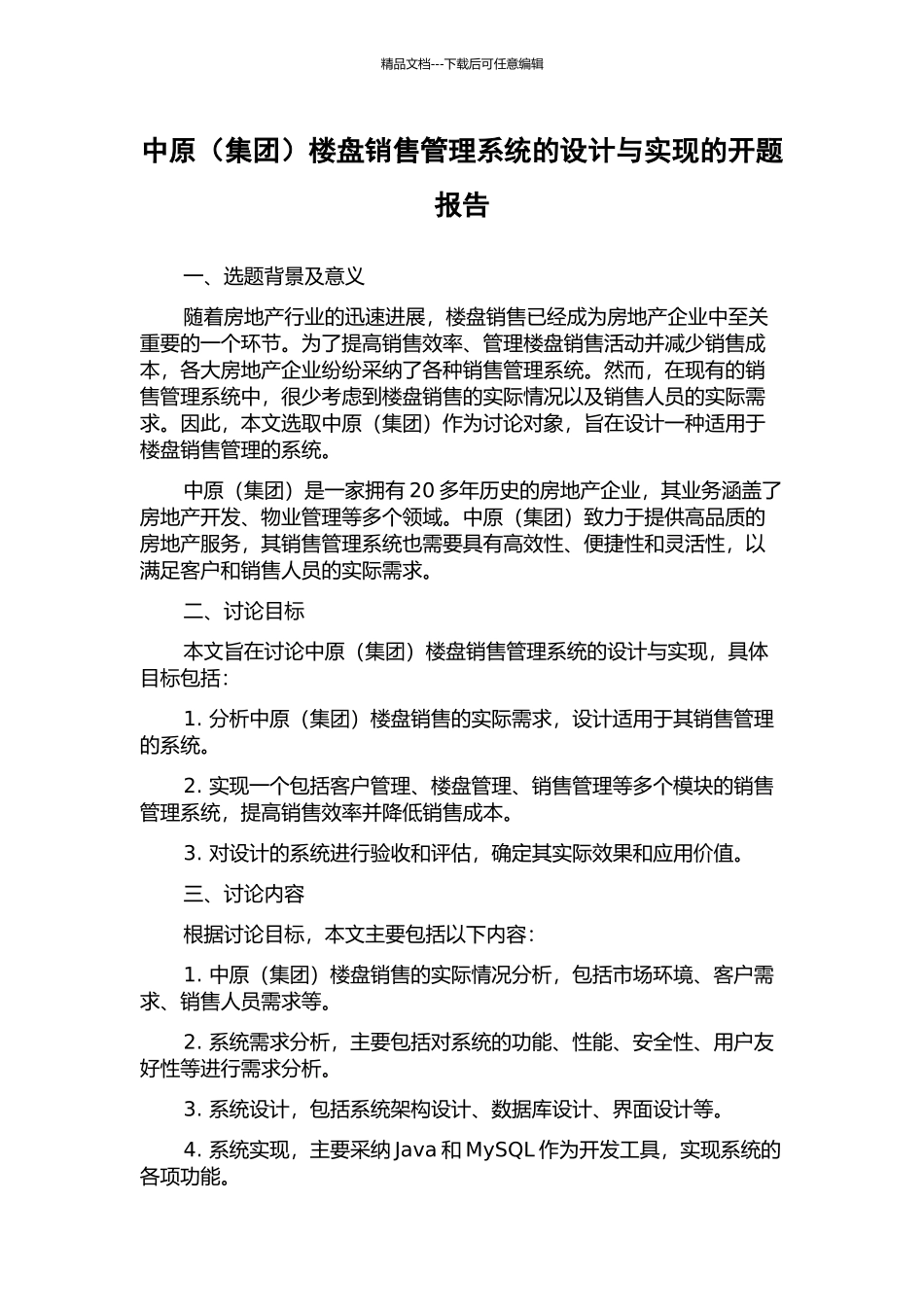 精品文档---下载后可任意编辑

中原（集团）楼盘销售管理系统的设计与实现的开题报告

一、选题背景及意义

随着房地产行业的迅速进展，楼盘销售已经成为房地产企业中至关重要的一个环节。为了提高销售效率、管理楼盘销售活动并减少销售成本，各大房地产企业纷纷采纳了各种销售管理系统。然而，在现有的销售管理系统中，很少考虑到楼盘销售的实际情况以及销售人员的实际需求。因此，本文选取中原（集团）作为讨论对象，旨在设计一种适用于楼盘销售管理的系统。

中原（集团）是一家拥有 20 多年历史的房地产企业，其业务涵盖了房地产开发、物业管理等多个领域。中原（集团）致力于提供高品质的房地产服务，其销售管理系统也需要具有高效性、便捷性和灵活性，以满足客户和销售人员的实际需求。

二、讨论目标

本文旨在讨论中原（集团）楼盘销售管理系统的设计与实现，具体目标包括：

1. 分析中原（集团）楼盘销售的实际需求，设计适用于其销售管理的系统。

2. 实现一个包括客户管理、楼盘管理、销售管理等多个模块的销售管理系统，提高销售效率并降低销售成本。

3. 对设计的系统进行验收和评估，确定其实际效果和应用价值。

三、讨论内容

根据讨论目标，本文主要包括以下内容：

1. 中原（集团）楼盘销售的实际情况分析，包括市场环境、客户需求、销售人员需求等。

2. 系统需求分析，主要包括对系统的功能、性能、安全性、用户友好性等进行需求分析。

3. 系统设计，包括系统架构设计、数据库设计、界面设计等。

4. 系统实现，主要采纳 Java 和 MySQL 作为开发工具，实现系统的各项功能。